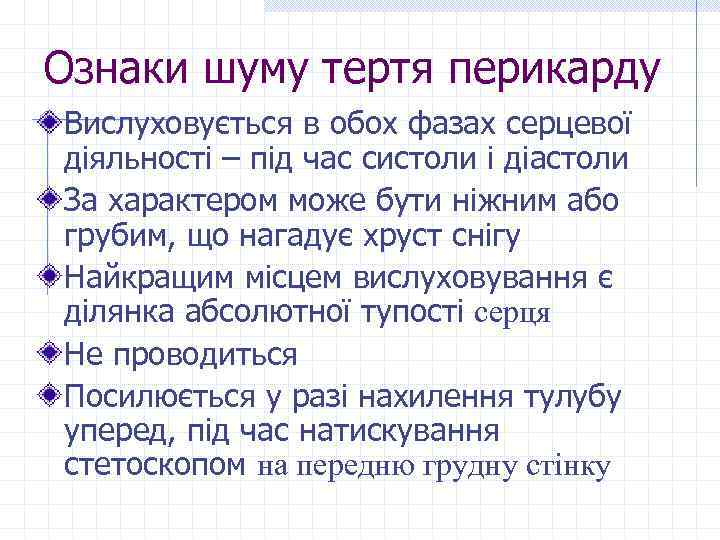 Ознаки шуму тертя перикарду

Вислуховується в обох фазах серцевої діяльності – під час систоли і діастоли

За характером може бути ніжним або грубим, що нагадує хруст снігу

Найкращим місцем вислуховування є ділянка абсолютної тупості серця

Не проводиться

Посилюється у разі нахилення тулубу уперед, під час натискування стетоскопом на передню грудну стінку